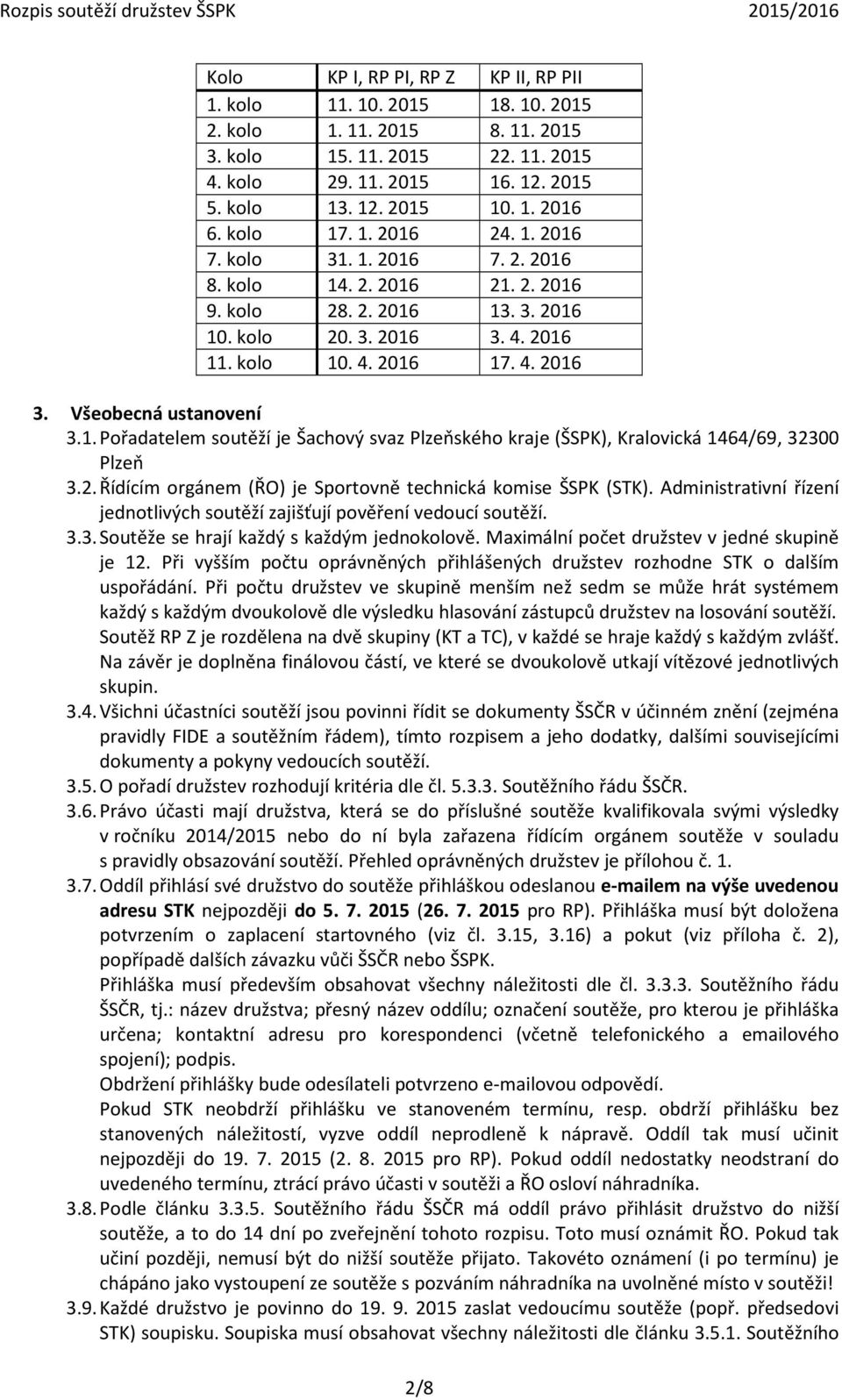 Rozpis soutěží družstev ŠSPK 2015/2016

| Kolo | KP I, RP PI, RP Z | KP II, RP PII |
|---|---|---|
| 1. kolo | 11. 10. 2015 | 18. 10. 2015 |
| 2. kolo | 1. 11. 2015 | 8. 11. 2015 |
| 3. kolo | 15. 11. 2015 | 22. 11. 2015 |
| 4. kolo | 29. 11. 2015 | 16. 12. 2015 |
| 5. kolo | 13. 12. 2015 | 10. 1. 2016 |
| 6. kolo | 17. 1. 2016 | 24. 1. 2016 |
| 7. kolo | 31. 1. 2016 | 7. 2. 2016 |
| 8. kolo | 14. 2. 2016 | 21. 2. 2016 |
| 9. kolo | 28. 2. 2016 | 13. 3. 2016 |
| 10. kolo | 20. 3. 2016 | 3. 4. 2016 |
| 11. kolo | 10. 4. 2016 | 17. 4. 2016 |

3. Všeobecná ustanovení

3.1. Pořadatelem soutěží je Šachový svaz Plzeňského kraje (ŠSPK), Kralovická 1464/69, 32300 Plzeň

3.2. Řídícím orgánem (ŘO) je Sportovně technická komise ŠSPK (STK). Administrativní řízení jednotlivých soutěží zajišťují pověření vedoucí soutěží.

3.3. Soutěže se hrají každý s každým jednokolově. Maximální počet družstev v jedné skupině je 12. Při vyšším počtu oprávněných přihlášených družstev rozhodne STK o dalším uspořádání. Při počtu družstev ve skupině menším než sedm se může hrát systémem každý s každým dvoukolově dle výsledku hlasování zástupců družstev na losování soutěží. Soutěž RP Z je rozdělena na dvě skupiny (KT a TC), v každé se hraje každý s každým zvlášť. Na závěr je doplněna finálovou částí, ve které se dvoukolově utkají vítězové jednotlivých skupin.

3.4. Všichni účastníci soutěží jsou povinni řídit se dokumenty ŠSČR v účinném znění (zejména pravidly FIDE a soutěžním řádem), tímto rozpisem a jeho dodatky, dalšími souvisejícími dokumenty a pokyny vedoucích soutěží.

3.5. O pořadí družstev rozhodují kritéria dle čl. 5.3.3. Soutěžního řádu ŠSČR.

3.6. Právo účasti mají družstva, která se do příslušné soutěže kvalifikovala svými výsledky v ročníku 2014/2015 nebo do ní byla zařazena řídícím orgánem soutěže v souladu s pravidly obsazování soutěží. Přehled oprávněných družstev je přílohou č. 1.

3.7. Oddíl přihlásí své družstvo do soutěže přihláškou odeslanou e-mailem na výše uvedenou adresu STK nejpozději do 5. 7. 2015 (26. 7. 2015 pro RP). Přihláška musí být doložena potvrzením o zaplacení startovného (viz čl. 3.15, 3.16) a pokut (viz příloha č. 2), popřípadě dalších závazku vůči ŠSČR nebo ŠSPK.
Přihláška musí především obsahovat všechny náležitosti dle čl. 3.3.3. Soutěžního řádu ŠSČR, tj.: název družstva; přesný název oddílu; označení soutěže, pro kterou je přihláška určena; kontaktní adresu pro korespondenci (včetně telefonického a emailového spojení); podpis.
Obdržení přihlášky bude odesílateli potvrzeno e-mailovou odpovědí.
Pokud STK neobdrží přihlášku ve stanoveném termínu, resp. obdrží přihlášku bez stanovených náležitostí, vyzve oddíl neprodleně k nápravě. Oddíl tak musí učinit nejpozději do 19. 7. 2015 (2. 8. 2015 pro RP). Pokud oddíl nedostatky neodstraní do uvedeného termínu, ztrácí právo účasti v soutěži a ŘO osloví náhradníka.

3.8. Podle článku 3.3.5. Soutěžního řádu ŠSČR má oddíl právo přihlásit družstvo do nižší soutěže, a to do 14 dní po zveřejnění tohoto rozpisu. Toto musí oznámit ŘO. Pokud tak učiní později, nemusí být do nižší soutěže přijato. Takovéto oznámení (i po termínu) je chápáno jako vystoupení ze soutěže s pozváním náhradníka na uvolněné místo v soutěži!

3.9. Každé družstvo je povinno do 19. 9. 2015 zaslat vedoucímu soutěže (popř. předsedovi STK) soupisku. Soupiska musí obsahovat všechny náležitosti dle článku 3.5.1. Soutěžního

2/8